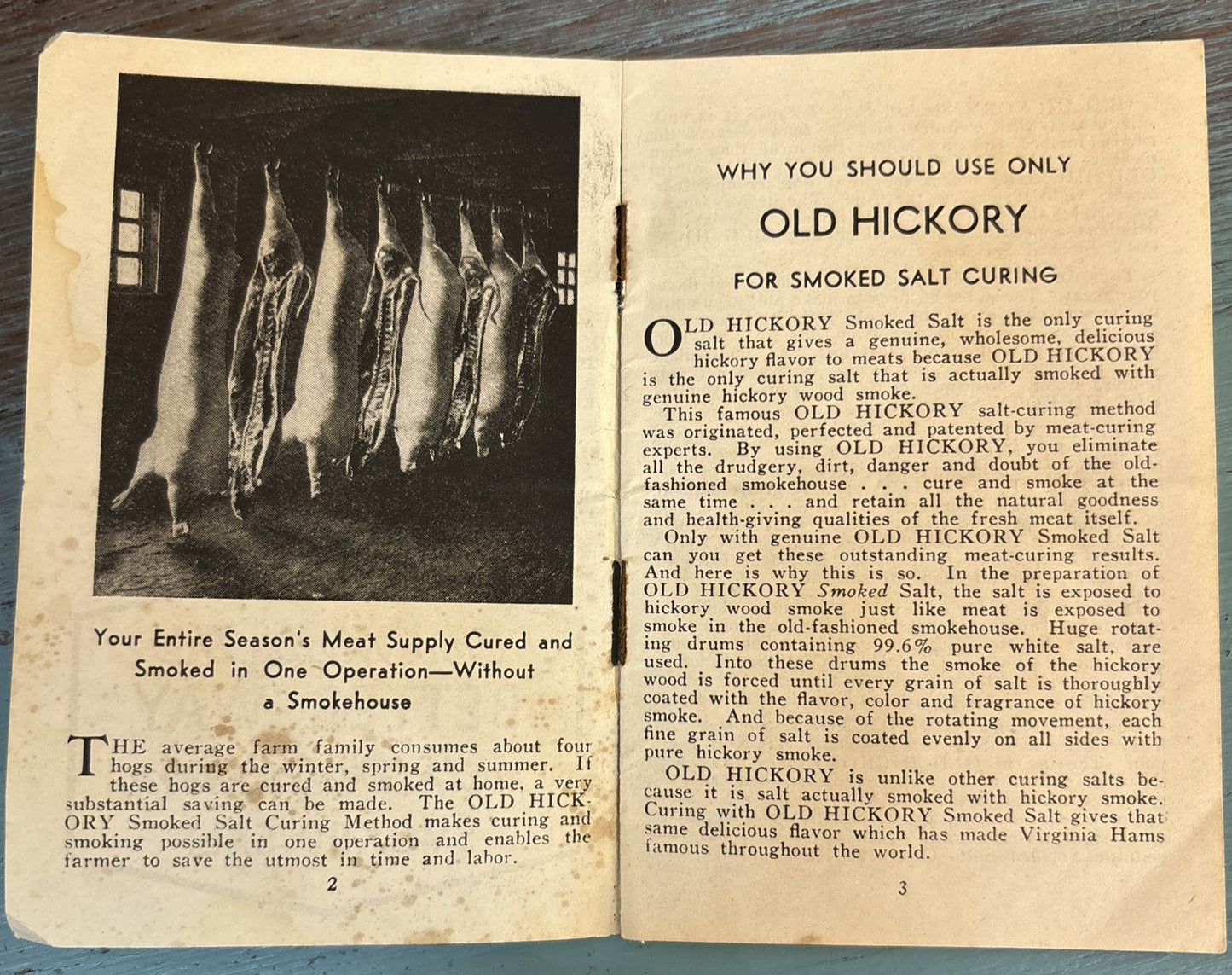 Your Entire Season's Meat Supply Cured and Smoked in One Operation—Without a Smokehouse

THE average farm family consumes about four hogs during the winter, spring and summer. If these hogs are cured and smoked at home, a very substantial saving can be made. The OLD HICKORY Smoked Salt Curing Method makes curing and smoking possible in one operation and enables the farmer to save the utmost in time and labor.

2

WHY YOU SHOULD USE ONLY

OLD HICKORY

FOR SMOKED SALT CURING

OLD HICKORY Smoked Salt is the only curing salt that gives a genuine, wholesome, delicious hickory flavor to meats because OLD HICKORY is the only curing salt that is actually smoked with genuine hickory wood smoke.

This famous OLD HICKORY salt-curing method was originated, perfected and patented by meat-curing experts. By using OLD HICKORY, you eliminate all the drudgery, dirt, danger and doubt of the old-fashioned smokehouse . . . cure and smoke at the same time . . . and retain all the natural goodness and health-giving qualities of the fresh meat itself.

Only with genuine OLD HICKORY Smoked Salt can you get these outstanding meat-curing results. And here is why this is so. In the preparation of OLD HICKORY Smoked Salt, the salt is exposed to hickory wood smoke just like meat is exposed to smoke in the old-fashioned smokehouse. Huge rotating drums containing 99.6% pure white salt, are used. Into these drums the smoke of the hickory wood is forced until every grain of salt is thoroughly coated with the flavor, color and fragrance of hickory smoke. And because of the rotating movement, each fine grain of salt is coated evenly on all sides with pure hickory smoke.

OLD HICKORY is unlike other curing salts because it is salt actually smoked with hickory smoke. Curing with OLD HICKORY Smoked Salt gives that same delicious flavor which has made Virginia Hams famous throughout the world.

3